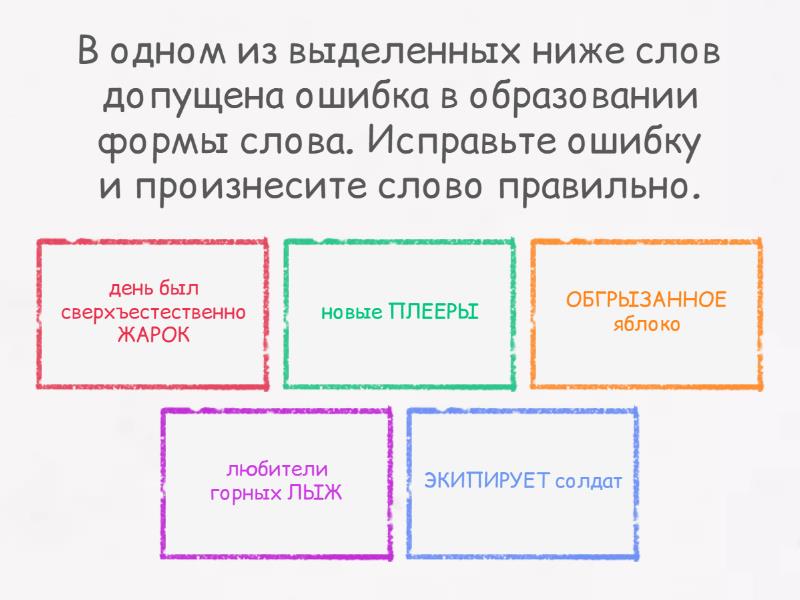 В одном из выделенных ниже слов допущена ошибка в образовании формы слова. Исправьте ошибку и произнесите слово правильно.

день был сверхъестественно ЖАРОК

новые ПЛЕЕРЫ

ОБГРЫЗАННОЕ яблоко

любители горных ЛЫЖ

ЭКИПИРУЕТ солдат